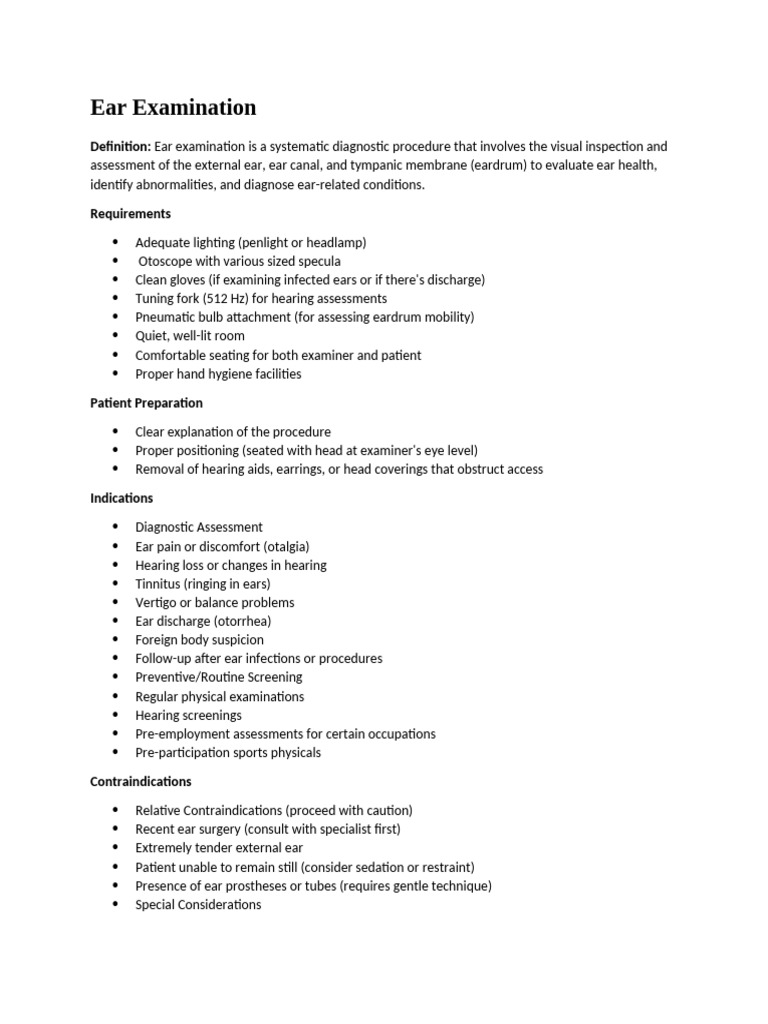 Ear Examination

Definition: Ear examination is a systematic diagnostic procedure that involves the visual inspection and assessment of the external ear, ear canal, and tympanic membrane (eardrum) to evaluate ear health, identify abnormalities, and diagnose ear-related conditions.

Requirements

• Adequate lighting (penlight or headlamp)
• Otoscope with various sized specula
• Clean gloves (if examining infected ears or if there's discharge)
• Tuning fork (512 Hz) for hearing assessments
• Pneumatic bulb attachment (for assessing eardrum mobility)
• Quiet, well-lit room
• Comfortable seating for both examiner and patient
• Proper hand hygiene facilities

Patient Preparation

• Clear explanation of the procedure
• Proper positioning (seated with head at examiner's eye level)
• Removal of hearing aids, earrings, or head coverings that obstruct access

Indications

• Diagnostic Assessment
• Ear pain or discomfort (otalgia)
• Hearing loss or changes in hearing
• Tinnitus (ringing in ears)
• Vertigo or balance problems
• Ear discharge (otorrhea)
• Foreign body suspicion
• Follow-up after ear infections or procedures
• Preventive/Routine Screening
• Regular physical examinations
• Hearing screenings
• Pre-employment assessments for certain occupations
• Pre-participation sports physicals

Contraindications

• Relative Contraindications (proceed with caution)
• Recent ear surgery (consult with specialist first)
• Extremely tender external ear
• Patient unable to remain still (consider sedation or restraint)
• Presence of ear prostheses or tubes (requires gentle technique)
• Special Considerations